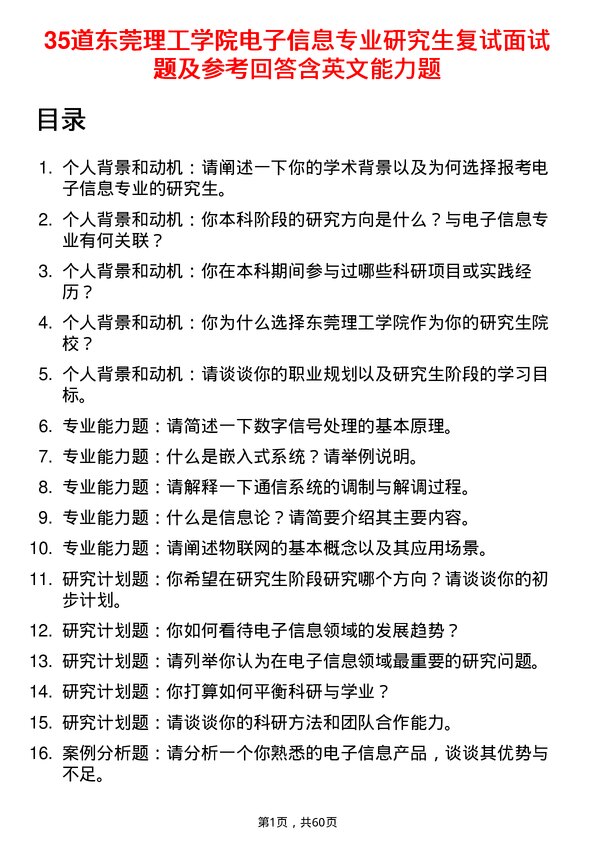 35道东莞理工学院电子信息专业研究生复试面试题及参考回答含英文能力题

目录

1. 个人背景和动机：请阐述一下你的学术背景以及为何选择报考电子信息专业的研究生。
2. 个人背景和动机：你本科阶段的研究方向是什么？与电子信息专业有何关联？
3. 个人背景和动机：你在本科期间参与过哪些科研项目或实践经历？
4. 个人背景和动机：你为什么选择东莞理工学院作为你的研究生院校？
5. 个人背景和动机：请谈谈你的职业规划以及研究生阶段的学习目标。
6. 专业能力题：请简述一下数字信号处理的基本原理。
7. 专业能力题：什么是嵌入式系统？请举例说明。
8. 专业能力题：请解释一下通信系统的调制与解调过程。
9. 专业能力题：什么是信息论？请简要介绍其主要内容。
10. 专业能力题：请阐述物联网的基本概念以及其应用场景。
11. 研究计划题：你希望在研究生阶段研究哪个方向？请谈谈你的初步计划。
12. 研究计划题：你如何看待电子信息领域的发展趋势？
13. 研究计划题：请列举你认为在电子信息领域最重要的研究问题。
14. 研究计划题：你打算如何平衡科研与学业？
15. 研究计划题：请谈谈你的科研方法和团队合作能力。
16. 案例分析题：请分析一个你熟悉的电子信息产品，谈谈其优势与不足。

第1页，共60页